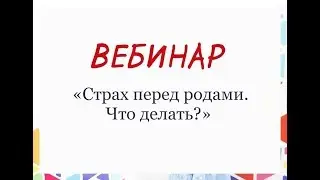 ВЕБИНАР

«Страх перед родами. Что делать?»